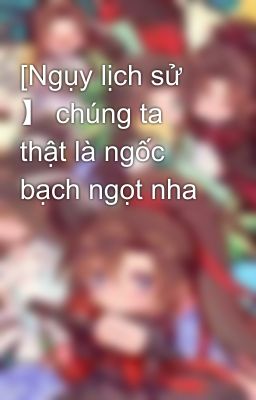 [Ngụy lịch sử 】 chúng ta thật là ngốc bạch ngọt nha